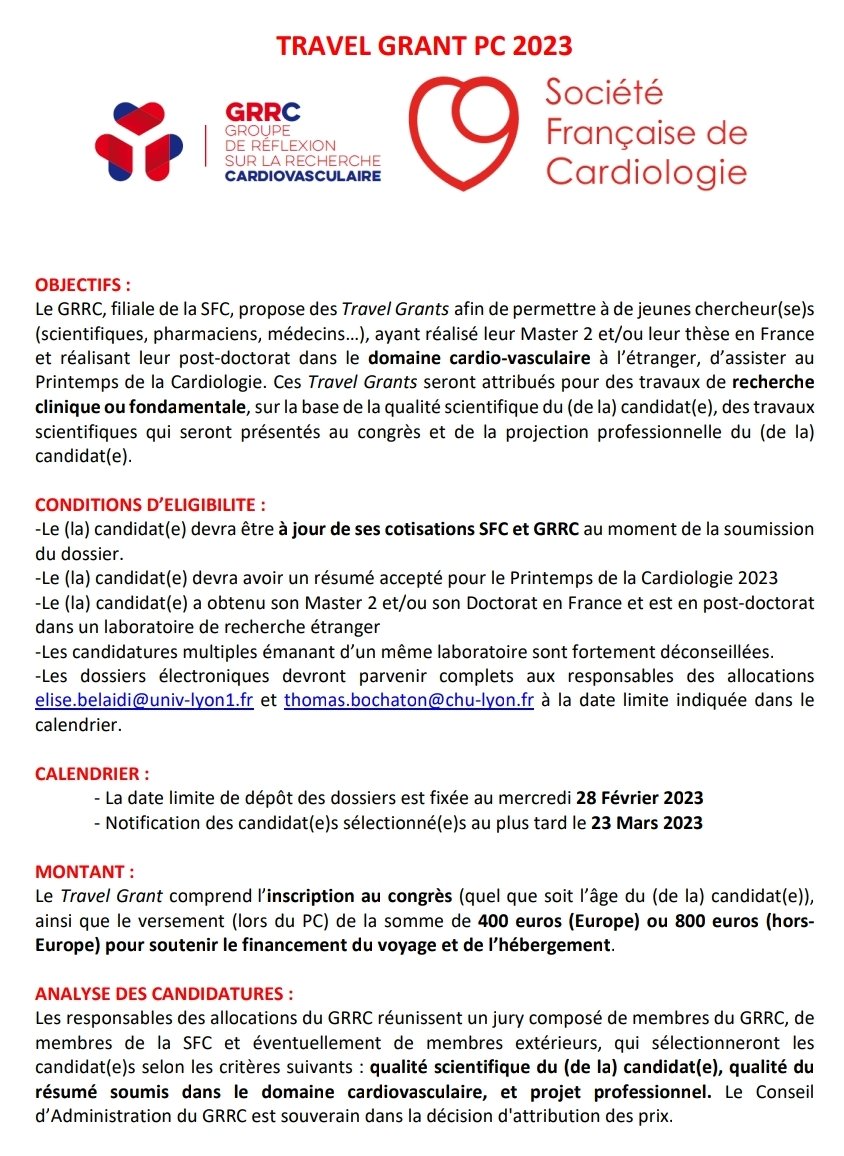 TRAVEL GRANT PC 2023

GRRC
GROUPE DE RÉFLEXION SUR LA RECHERCHE CARDIOVASCULAIRE

Société Française de Cardiologie

OBJECTIFS :
Le GRRC, filiale de la SFC, propose des Travel Grants afin de permettre à de jeunes chercheur(se)s (scientifiques, pharmaciens, médecins…), ayant réalisé leur Master 2 et/ou leur thèse en France et réalisant leur post-doctorat dans le domaine cardio-vasculaire à l'étranger, d'assister au Printemps de la Cardiologie. Ces Travel Grants seront attribués pour des travaux de recherche clinique ou fondamentale, sur la base de la qualité scientifique du (de la) candidat(e), des travaux scientifiques qui seront présentés au congrès et de la projection professionnelle du (de la) candidat(e).

CONDITIONS D'ELIGIBILITE :
-Le (la) candidat(e) devra être à jour de ses cotisations SFC et GRRC au moment de la soumission du dossier.
-Le (la) candidat(e) devra avoir un résumé accepté pour le Printemps de la Cardiologie 2023
-Le (la) candidat(e) a obtenu son Master 2 et/ou son Doctorat en France et est en post-doctorat dans un laboratoire de recherche étranger
-Les candidatures multiples émanant d'un même laboratoire sont fortement déconseillées.
-Les dossiers électroniques devront parvenir complets aux responsables des allocations elise.belaidi@univ-lyon1.fr et thomas.bochaton@chu-lyon.fr à la date limite indiquée dans le calendrier.

CALENDRIER :
- La date limite de dépôt des dossiers est fixée au mercredi 28 Février 2023
- Notification des candidat(e)s sélectionné(e)s au plus tard le 23 Mars 2023

MONTANT :
Le Travel Grant comprend l'inscription au congrès (quel que soit l'âge du (de la) candidat(e)), ainsi que le versement (lors du PC) de la somme de 400 euros (Europe) ou 800 euros (hors-Europe) pour soutenir le financement du voyage et de l'hébergement.

ANALYSE DES CANDIDATURES :
Les responsables des allocations du GRRC réunissent un jury composé de membres du GRRC, de membres de la SFC et éventuellement de membres extérieurs, qui sélectionneront les candidat(e)s selon les critères suivants : qualité scientifique du (de la) candidat(e), qualité du résumé soumis dans le domaine cardiovasculaire, et projet professionnel. Le Conseil d'Administration du GRRC est souverain dans la décision d'attribution des prix.